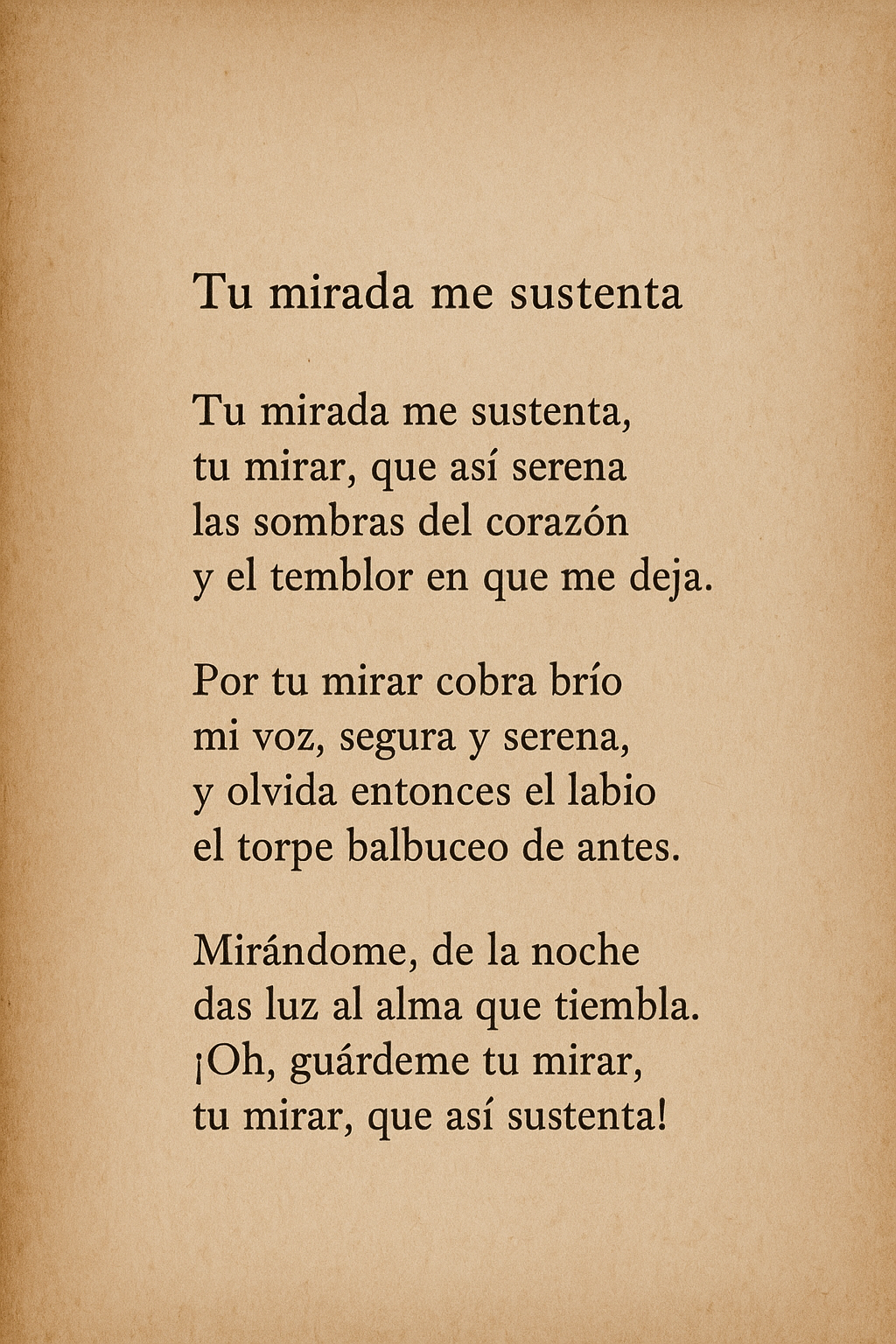 Tu mirada me sustenta

Tu mirada me sustenta,
tu mirar, que así serena
las sombras del corazón
y el temblor en que me deja.

Por tu mirar cobra brío
mi voz, segura y serena,
y olvida entonces el labio
el torpe balbuceo de antes.

Mirándome, de la noche
das luz al alma que tiembla.
¡Oh, guárdeme tu mirar,
tu mirar, que así sustenta!